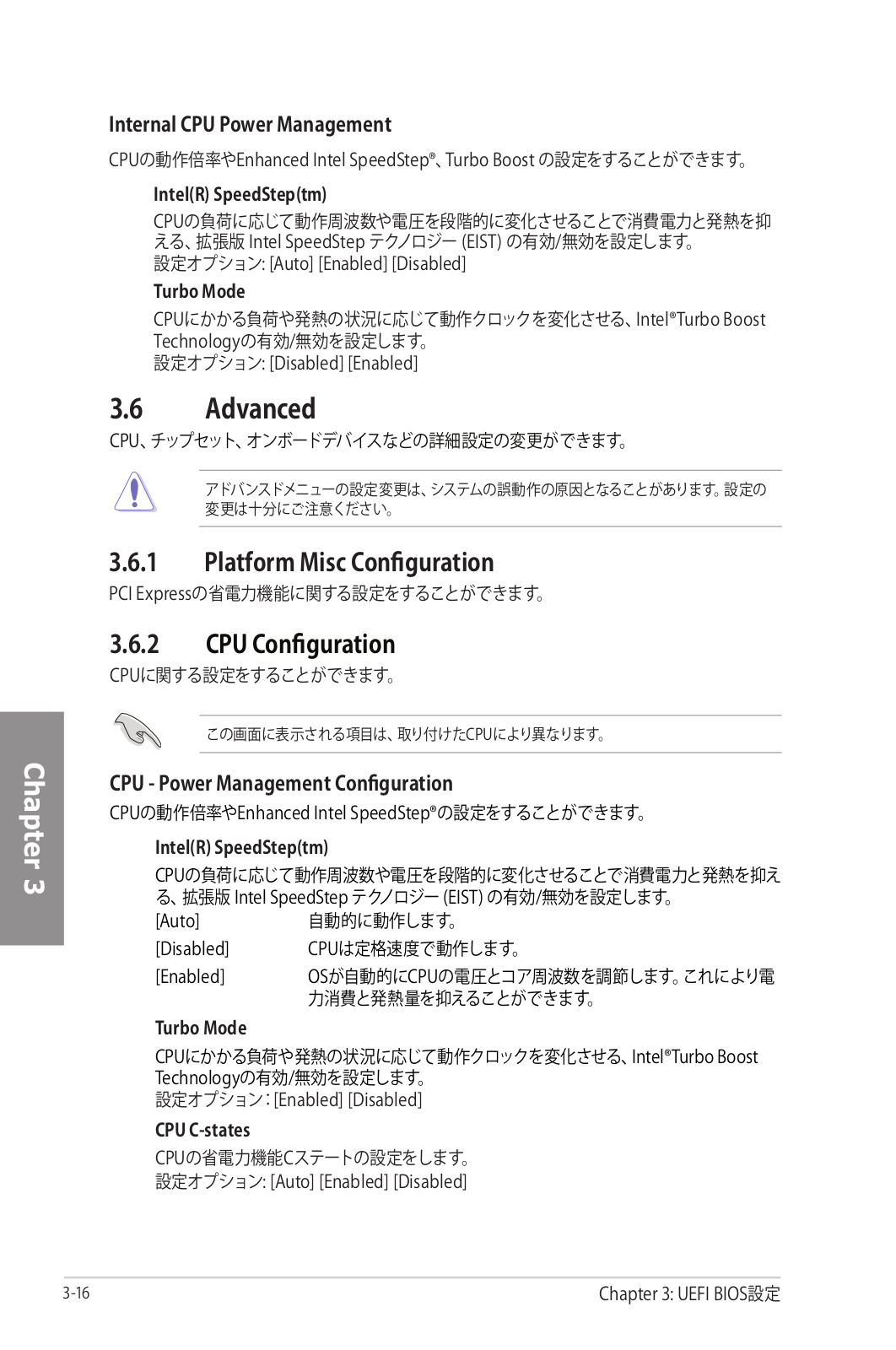 Internal CPU Power Management

CPUの動作倍率やEnhanced Intel SpeedStep®、Turbo Boost の設定をすることができます。

Intel(R) SpeedStep(tm)

CPUの負荷に応じて動作周波数や電圧を段階的に変化させることで消費電力と発熱を抑える、拡張版 Intel SpeedStep テクノロジー (EIST) の有効/無効を設定します。
設定オプション: [Auto] [Enabled] [Disabled]

Turbo Mode

CPUにかかる負荷や発熱の状況に応じて動作クロックを変化させる、Intel®Turbo Boost Technologyの有効/無効を設定します。
設定オプション: [Disabled] [Enabled]

3.6 Advanced

CPU、チップセット、オンボードデバイスなどの詳細設定の変更ができます。

アドバンスドメニューの設定変更は、システムの誤動作の原因となることがあります。設定の変更は十分にご注意ください。

3.6.1 Platform Misc Configuration

PCI Expressの省電力機能に関する設定をすることができます。

3.6.2 CPU Configuration

CPUに関する設定をすることができます。

この画面に表示される項目は、取り付けたCPUにより異なります。

CPU - Power Management Configuration

CPUの動作倍率やEnhanced Intel SpeedStep®の設定をすることができます。

Intel(R) SpeedStep(tm)

CPUの負荷に応じて動作周波数や電圧を段階的に変化させることで消費電力と発熱を抑える、拡張版 Intel SpeedStep テクノロジー (EIST) の有効/無効を設定します。

[Auto] 自動的に動作します。
[Disabled] CPUは定格速度で動作します。
[Enabled] OSが自動的にCPUの電圧とコア周波数を調節します。これにより電力消費と発熱量を抑えることができます。

Turbo Mode

CPUにかかる負荷や発熱の状況に応じて動作クロックを変化させる、Intel®Turbo Boost Technologyの有効/無効を設定します。
設定オプション:[Enabled] [Disabled]

CPU C-states

CPUの省電力機能Cステートの設定をします。
設定オプション: [Auto] [Enabled] [Disabled]

Chapter 3

3-16

Chapter 3: UEFI BIOS設定